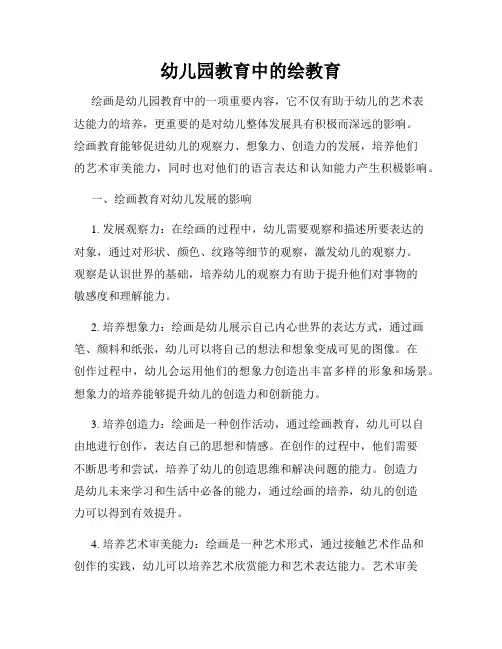 幼儿园教育中的绘教育

绘画是幼儿园教育中的一项重要内容，它不仅有助于幼儿的艺术表达能力的培养，更重要的是对幼儿整体发展具有积极而深远的影响。绘画教育能够促进幼儿的观察力、想象力、创造力的发展，培养他们的艺术审美能力，同时也对他们的语言表达和认知能力产生积极影响。

一、绘画教育对幼儿发展的影响

1. 发展观察力：在绘画的过程中，幼儿需要观察和描述所要表达的对象，通过对形状、颜色、纹路等细节的观察，激发幼儿的观察力。观察是认识世界的基础，培养幼儿的观察力有助于提升他们对事物的敏感度和理解能力。

2. 培养想象力：绘画是幼儿展示自己内心世界的表达方式，通过画笔、颜料和纸张，幼儿可以将自己的想法和想象变成可见的图像。在创作过程中，幼儿会运用他们的想象力创造出丰富多样的形象和场景。想象力的培养能够提升幼儿的创造力和创新能力。

3. 培养创造力：绘画是一种创作活动，通过绘画教育，幼儿可以自由地进行创作，表达自己的思想和情感。在创作的过程中，他们需要不断思考和尝试，培养了幼儿的创造思维和解决问题的能力。创造力是幼儿未来学习和生活中必备的能力，通过绘画的培养，幼儿的创造力可以得到有效提升。

4. 培养艺术审美能力：绘画是一种艺术形式，通过接触艺术作品和创作的实践，幼儿可以培养艺术欣赏能力和艺术表达能力。艺术审美